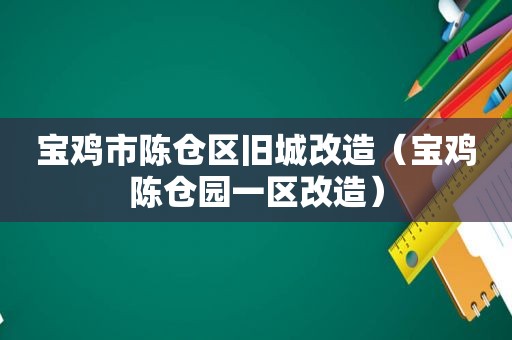 宝鸡市陈仓区旧城改造（宝鸡陈仓园一区改造）